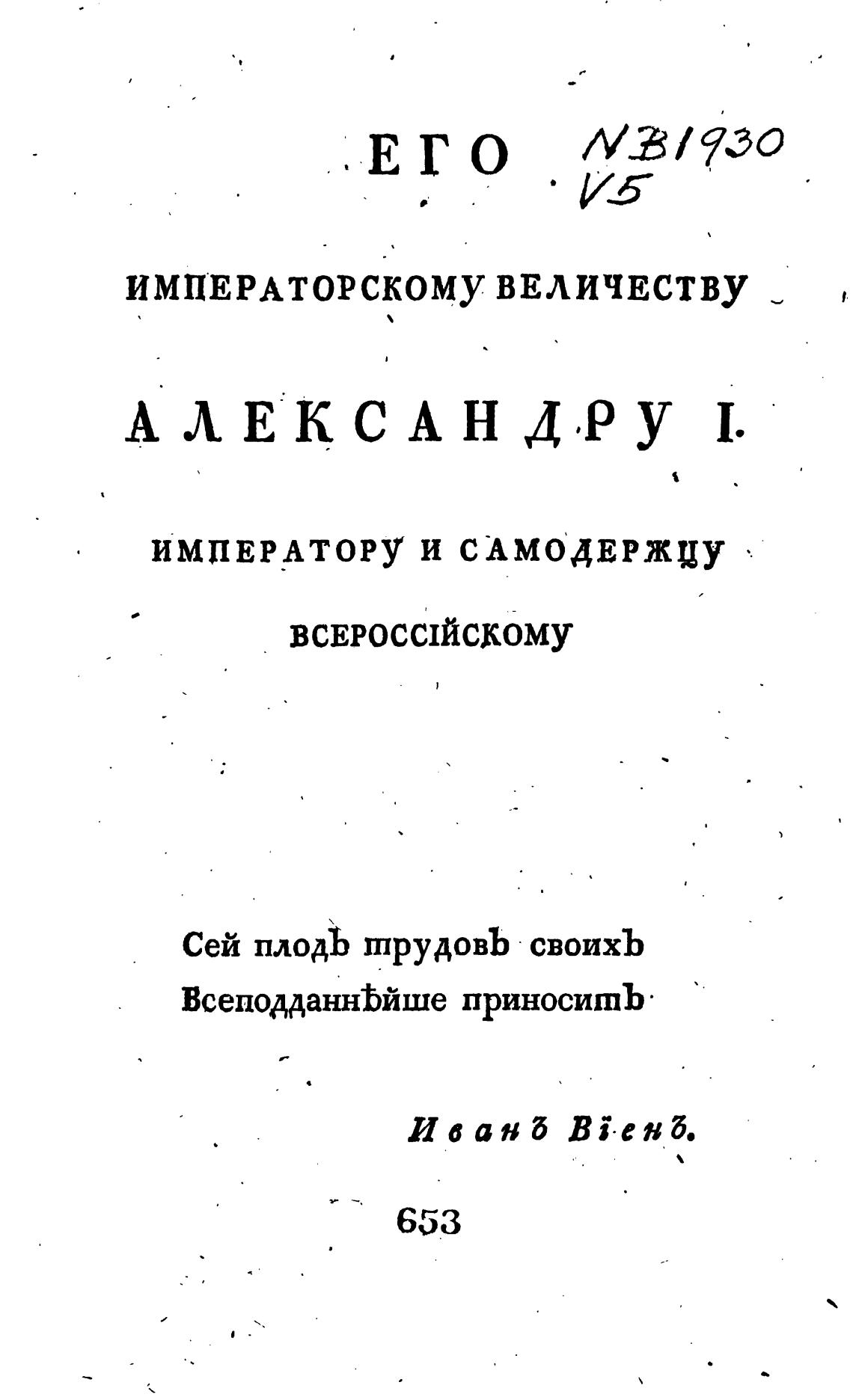 ЕГО

NB1930
V5

ИМПЕРАТОРСКОМУ ВЕЛИЧЕСТВУ

АЛЕКСАНДРУ I.

ИМПЕРАТОРУ И САМОДЕРЖЦУ

ВСЕРОССІЙСКОМУ

Сей плодъ трудовъ своихъ
Всеподданнѣйше приноситъ

Иванъ Віенъ.

653